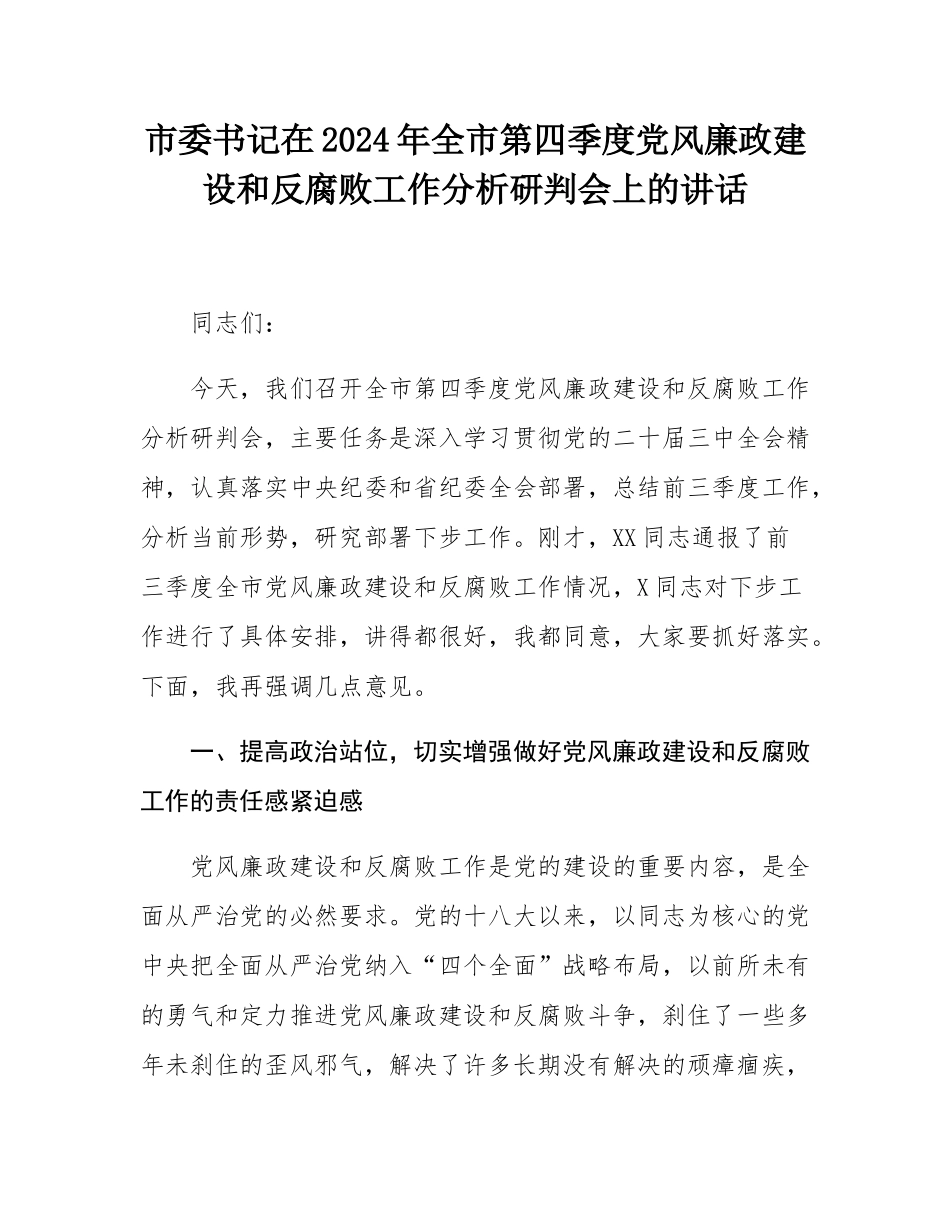 市委书记在2024年全市第四季度党风廉政建设和反腐败工作分析研判会上的讲话

同志们：

今天，我们召开全市第四季度党风廉政建设和反腐败工作分析研判会，主要任务是深入学习贯彻党的二十届三中全会精神，认真落实中央纪委和省纪委全会部署，总结前三季度工作，分析当前形势，研究部署下步工作。刚才，XX同志通报了前三季度全市党风廉政建设和反腐败工作情况，X同志对下步工作进行了具体安排，讲得都很好，我都同意，大家要抓好落实。下面，我再强调几点意见。

一、提高政治站位，切实增强做好党风廉政建设和反腐败工作的责任感紧迫感

党风廉政建设和反腐败工作是党的建设的重要内容，是全面从严治党的必然要求。党的十八大以来，以同志为核心的党中央把全面从严治党纳入“四个全面”战略布局，以前所未有的勇气和定力推进党风廉政建设和反腐败斗争，刹住了一些多年未刹住的歪风邪气，解决了许多长期没有解决的顽瘴痼疾，